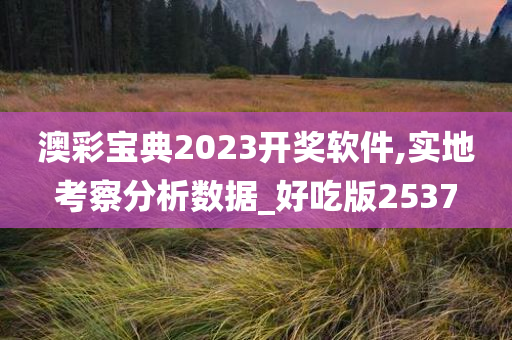 澳彩宝典2023开奖软件,实地考察分析数据_好吃版2537